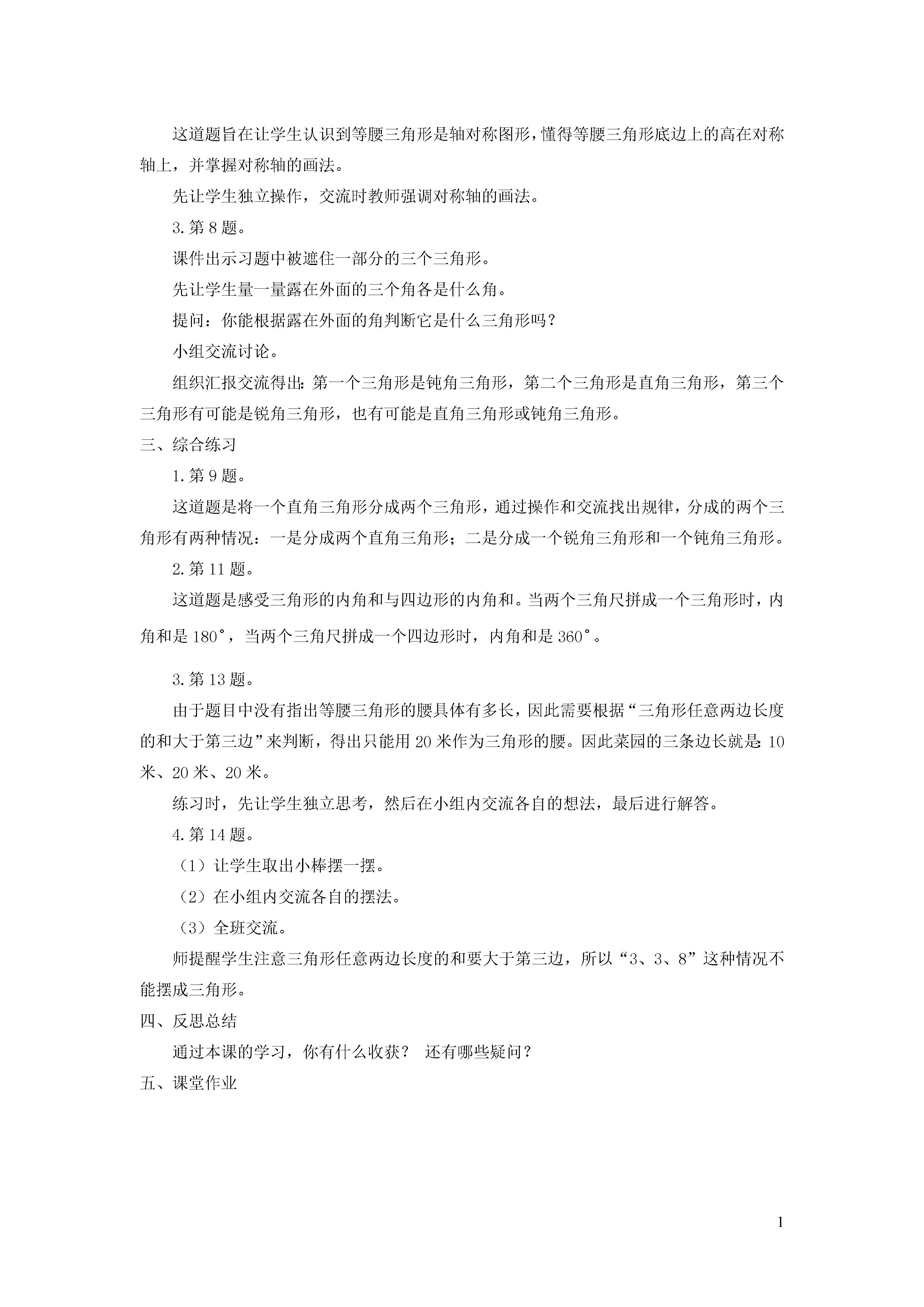 这道题旨在让学生认识到等腰三角形是轴对称图形，懂得等腰三角形底边上的高在对称轴上，并掌握对称轴的画法。

先让学生独立操作，交流时教师强调对称轴的画法。

3. 第 8 题。

课件出示习题中被遮住一部分的三个三角形。

先让学生量一量露在外面的三个角各是什么角。

提问：你能根据露在外面的角判断它是什么三角形吗？

小组交流讨论。

组织汇报交流得出：第一个三角形是钝角三角形，第二个三角形是直角三角形，第三个三角形有可能是锐角三角形，也有可能是直角三角形或钝角三角形。

三、综合练习

1. 第 9 题。

这道题是将一个直角三角形分成两个三角形，通过操作和交流找出规律，分成的两个三角形有两种情况：一是分成两个直角三角形；二是分成一个锐角三角形和一个钝角三角形。

2. 第 11 题。

这道题是感受三角形的内角和与四边形的内角和。当两个三角尺拼成一个三角形时，内角和是 180°，当两个三角尺拼成一个四边形时，内角和是 360°。

3. 第 13 题。

由于题目中没有指出等腰三角形的腰具体有多长，因此需要根据“三角形任意两边长度的和大于第三边”来判断，得出只能用 20 米作为三角形的腰。因此菜园的三条边长就是：10 米、20 米、20 米。

练习时，先让学生独立思考，然后在小组内交流各自的想法，最后进行解答。

4. 第 14 题。

（1）让学生取出小棒摆一摆。

（2）在小组内交流各自的摆法。

（3）全班交流。

师提醒学生注意三角形任意两边长度的和要大于第三边，所以“3、3、8”这种情况不能摆成三角形。

四、反思总结

通过本课的学习，你有什么收获？ 还有哪些疑问？

五、课堂作业

1